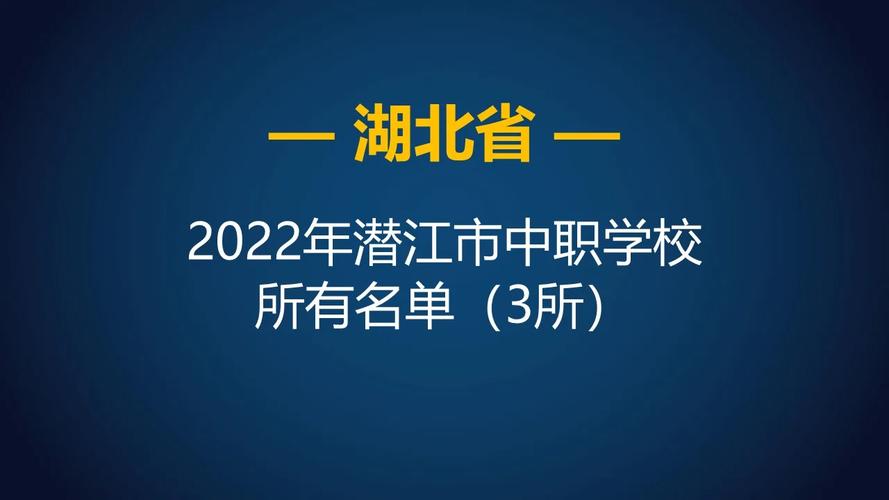 — 湖北省 —

2022年潜江市中职学校
所有名单（3所）